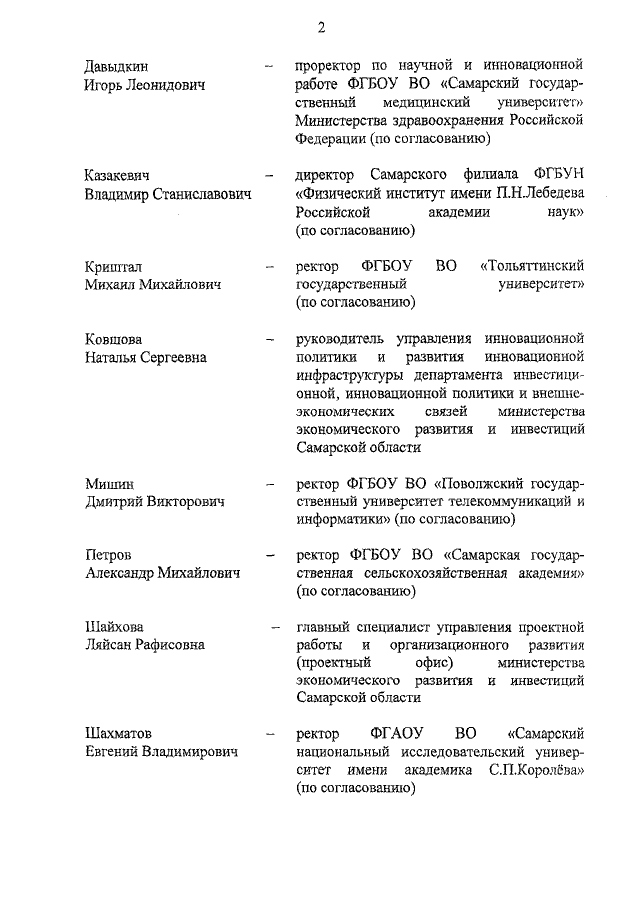 2

Давыдкин Игорь Леонидович – проректор по научной и инновационной работе ФГБОУ ВО «Самарский государственный медицинский университет» Министерства здравоохранения Российской Федерации (по согласованию)

Казакевич Владимир Станиславович – директор Самарского филиала ФГБУН «Физический институт имени П.Н.Лебедева Российской академии наук» (по согласованию)

Криштал Михаил Михайлович – ректор ФГБОУ ВО «Тольяттинский государственный университет» (по согласованию)

Ковшова Наталья Сергеевна – руководитель управления инновационной политики и развития инновационной инфраструктуры департамента инвестиционной, инновационной политики и внешнеэкономических связей министерства экономического развития и инвестиций Самарской области

Мишин Дмитрий Викторович – ректор ФГБОУ ВО «Поволжский государственный университет телекоммуникаций и информатики» (по согласованию)

Петров Александр Михайлович – ректор ФГБОУ ВО «Самарская государственная сельскохозяйственная академия» (по согласованию)

Шайхова Ляйсан Рафисовна – главный специалист управления проектной работы и организационного развития (проектный офис) министерства экономического развития и инвестиций Самарской области

Шахматов Евгений Владимирович – ректор ФГАОУ ВО «Самарский национальный исследовательский университет имени академика С.П.Королёва» (по согласованию)